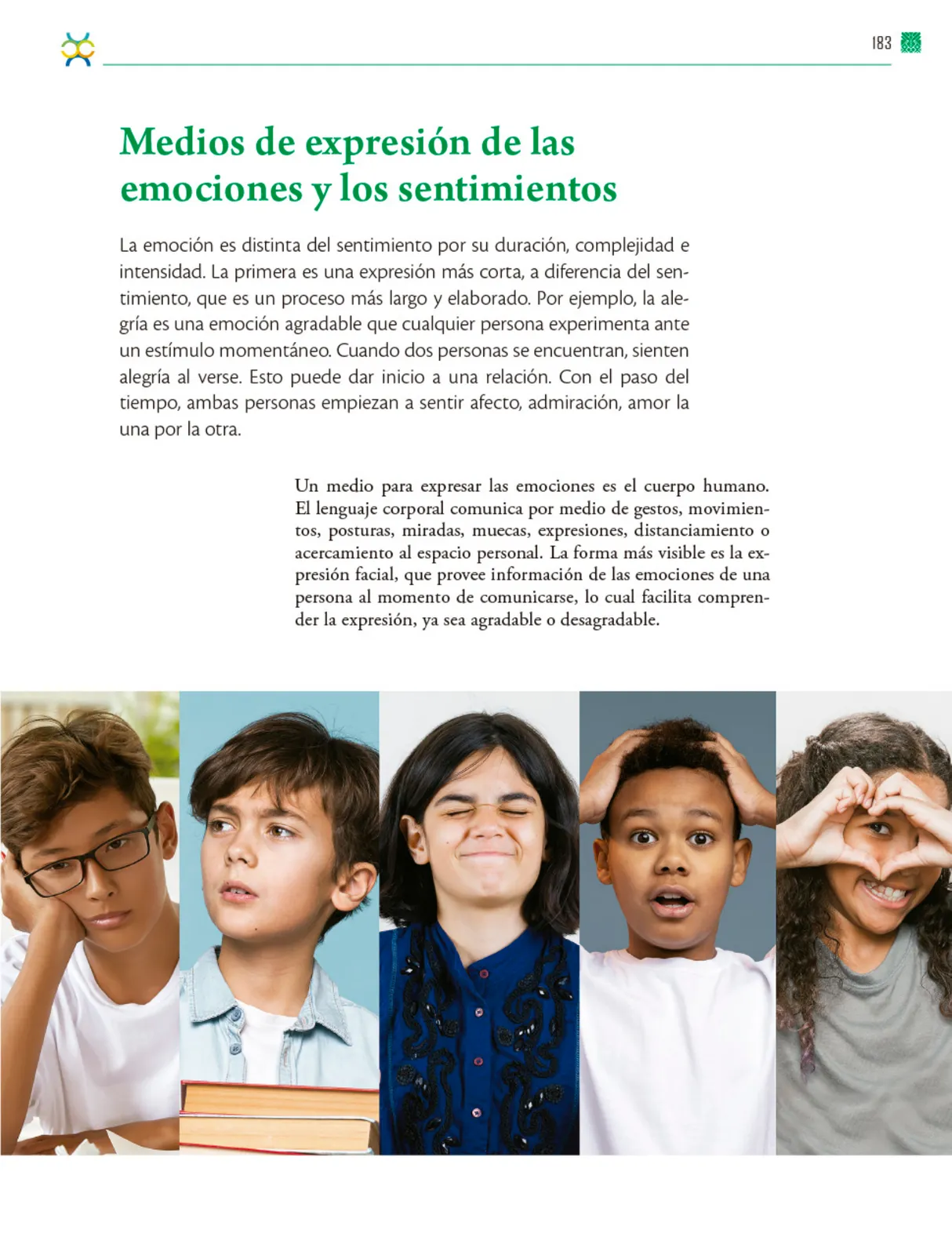 183

Medios de expresión de las emociones y los sentimientos

La emoción es distinta del sentimiento por su duración, complejidad e intensidad. La primera es una expresión más corta, a diferencia del sentimiento, que es un proceso más largo y elaborado. Por ejemplo, la alegría es una emoción agradable que cualquier persona experimenta ante un estímulo momentáneo. Cuando dos personas se encuentran, sienten alegría al verse. Esto puede dar inicio a una relación. Con el paso del tiempo, ambas personas empiezan a sentir afecto, admiración, amor la una por la otra.

Un medio para expresar las emociones es el cuerpo humano. El lenguaje corporal comunica por medio de gestos, movimientos, posturas, miradas, muecas, expresiones, distanciamiento o acercamiento al espacio personal. La forma más visible es la expresión facial, que provee información de las emociones de una persona al momento de comunicarse, lo cual facilita comprender la expresión, ya sea agradable o desagradable.